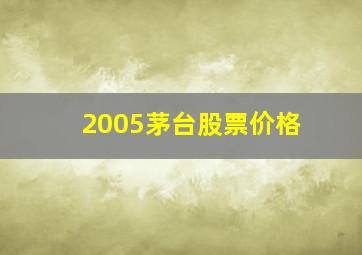 2005茅台股票价格